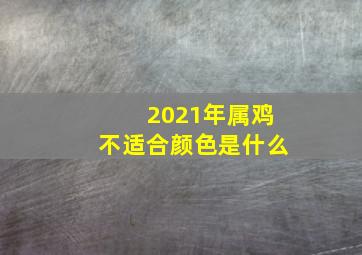 2021年属鸡
不适合颜色是什么